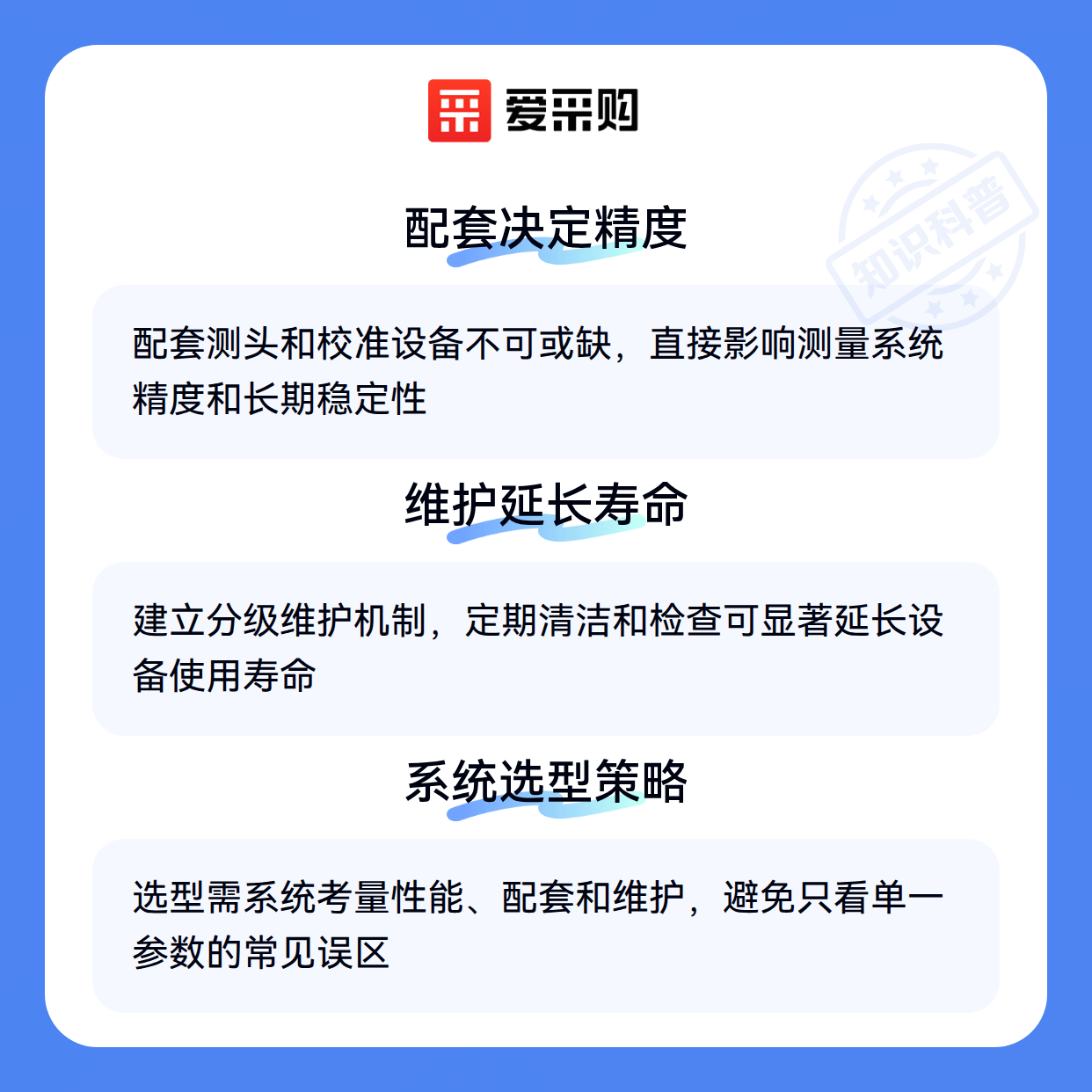 爱采购

配套决定精度

配套测头和校准设备不可或缺，直接影响测量系统精度和长期稳定性

维护延长寿命

建立分级维护机制，定期清洁和检查可显著延长设备使用寿命

系统选型策略

选型需系统考量性能、配套和维护，避免只看单一参数的常见误区

知识科普